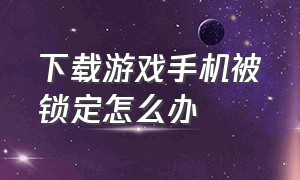 下载游戏手机被锁定怎么办